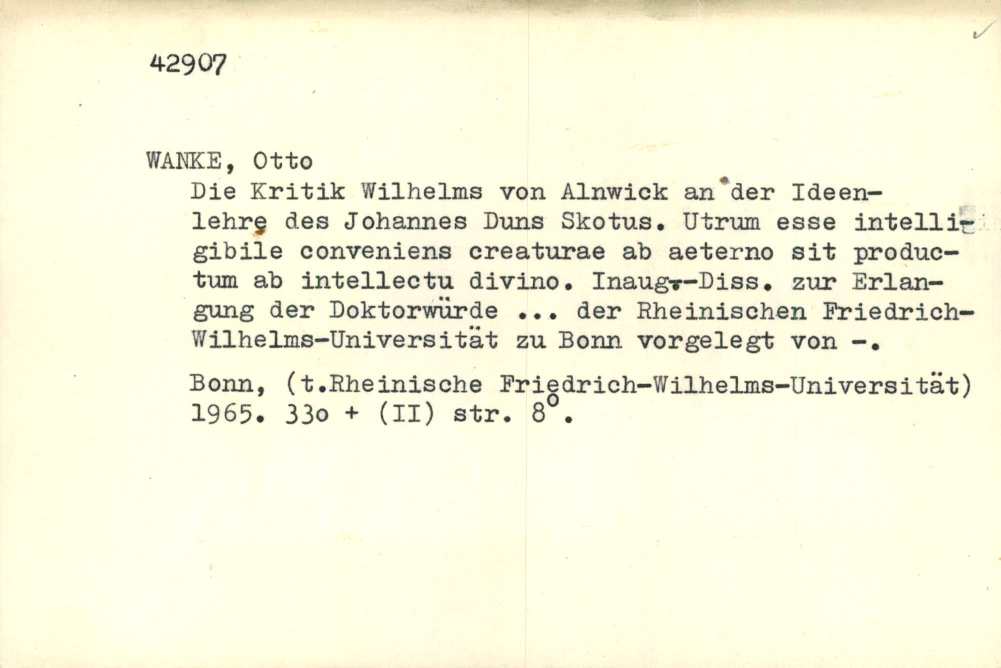 42907

WANKE, Otto

Die Kritik Wilhelms von Alnwick an der Ideenlehre des Johannes Duns Skotus. Utrum esse intelligibile conveniens creaturae ab aeterno sit productum ab intellectu divino. Inaug.-Diss. zur Erlangung der Doktorwürde ... der Rheinischen Friedrich-Wilhelms-Universität zu Bonn vorgelegt von -.

Bonn, (t.Rheinische Friedrich-Wilhelms-Universität) 1965. 33o + (II) str. 8°.